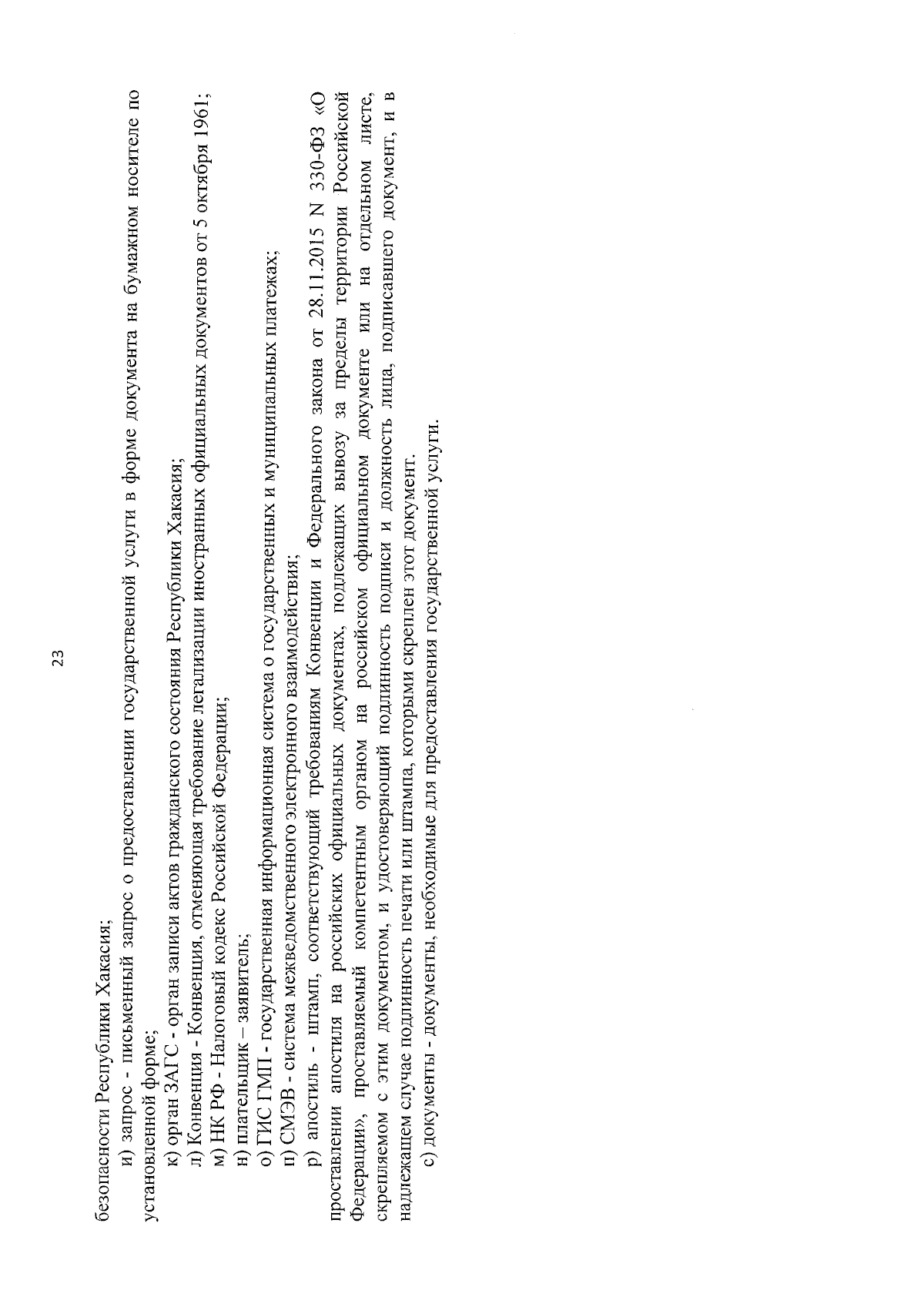 23

безопасности Республики Хакасия;

и) запрос - письменный запрос о предоставлении государственной услуги в форме документа на бумажном носителе по установленной форме;

к) орган ЗАГС - орган записи актов гражданского состояния Республики Хакасия;

л) Конвенция - Конвенция, отменяющая требование легализации иностранных официальных документов от 5 октября 1961;

м) НК РФ - Налоговый кодекс Российской Федерации;

н) плательщик – заявитель;

о) ГИС ГМП - государственная информационная система о государственных и муниципальных платежах;

п) СМЭВ - система межведомственного электронного взаимодействия;

р) апостиль - штамп, соответствующий требованиям Конвенции и Федерального закона от 28.11.2015 N 330-ФЗ «О проставлении апостиля на российских официальных документах, подлежащих вывозу за пределы территории Российской Федерации», проставляемый компетентным органом на российском официальном документе или на отдельном листе, скрепляемом с этим документом, и удостоверяющий подлинность подписи и должность лица, подписавшего документ, и в надлежащем случае подлинность печати или штампа, которыми скреплен этот документ.

с) документы - документы, необходимые для предоставления государственной услуги.